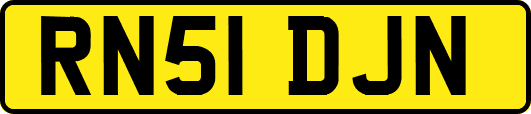 RN51 DJN